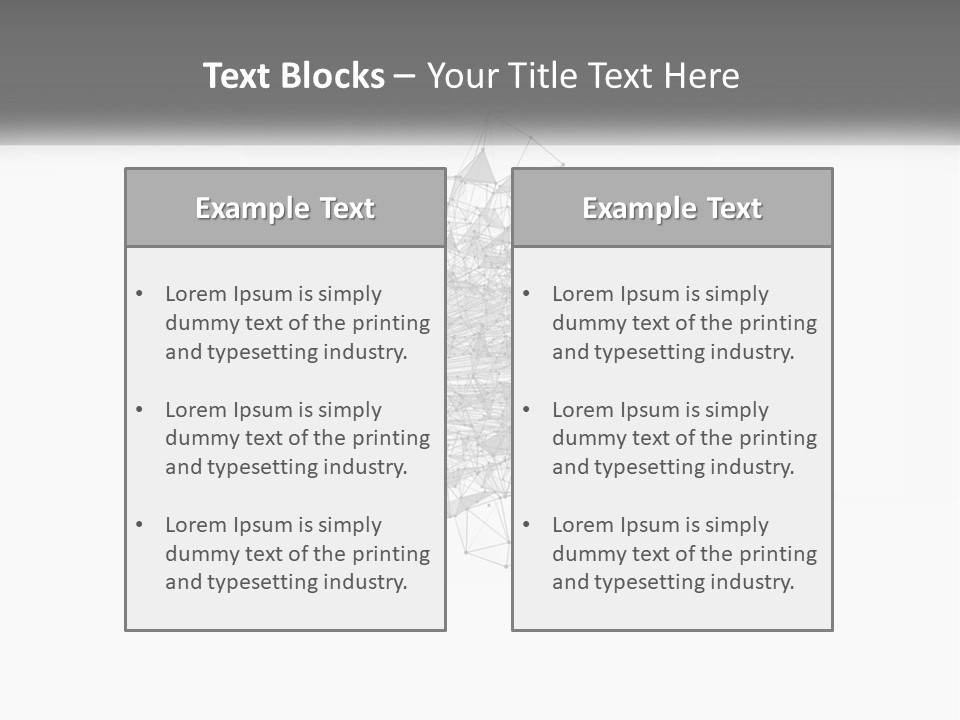 Text Blocks – Your Title Text Here

Example Text

• Lorem Ipsum is simply dummy text of the printing and typesetting industry.

• Lorem Ipsum is simply dummy text of the printing and typesetting industry.

• Lorem Ipsum is simply dummy text of the printing and typesetting industry.

Example Text

• Lorem Ipsum is simply dummy text of the printing and typesetting industry.

• Lorem Ipsum is simply dummy text of the printing and typesetting industry.

• Lorem Ipsum is simply dummy text of the printing and typesetting industry.